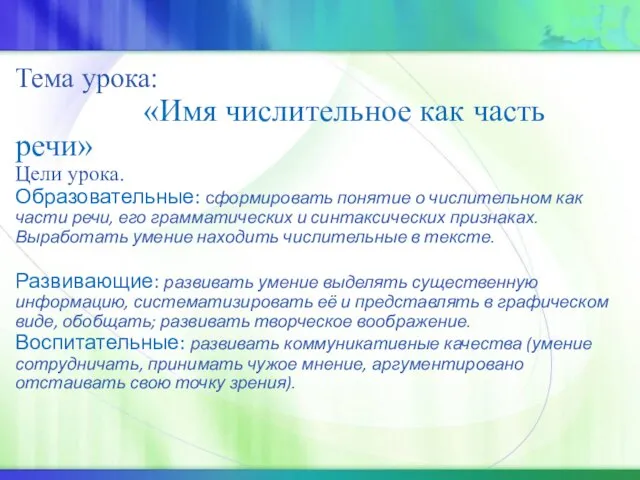 Тема урока:
«Имя числительное как часть речи»
Цели урока.
Образовательные: сформировать понятие о числительном как части речи, его грамматических и синтаксических признаках. Выработать умение находить числительные в тексте.

Развивающие: развивать умение выделять существенную информацию, систематизировать её и представлять в графическом виде, обобщать; развивать творческое воображение.
Воспитательные: развивать коммуникативные качества (умение сотрудничать, принимать чужое мнение, аргументировано отстаивать свою точку зрения).